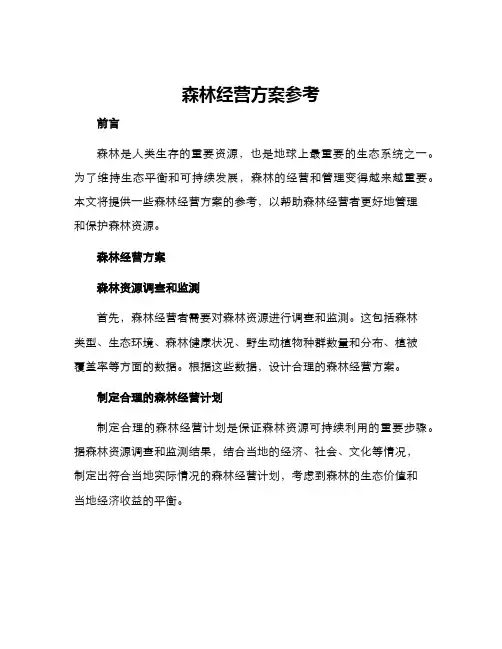 森林经营方案参考

前言

森林是人类生存的重要资源，也是地球上最重要的生态系统之一。为了维持生态平衡和可持续发展，森林的经营和管理变得越来越重要。本文将提供一些森林经营方案的参考，以帮助森林经营者更好地管理和保护森林资源。

森林经营方案

森林资源调查和监测

首先，森林经营者需要对森林资源进行调查和监测。这包括森林类型、生态环境、森林健康状况、野生动植物种群数量和分布、植被覆盖率等方面的数据。根据这些数据，设计合理的森林经营方案。

制定合理的森林经营计划

制定合理的森林经营计划是保证森林资源可持续利用的重要步骤。据森林资源调查和监测结果，结合当地的经济、社会、文化等情况，制定出符合当地实际情况的森林经营计划，考虑到森林的生态价值和当地经济收益的平衡。